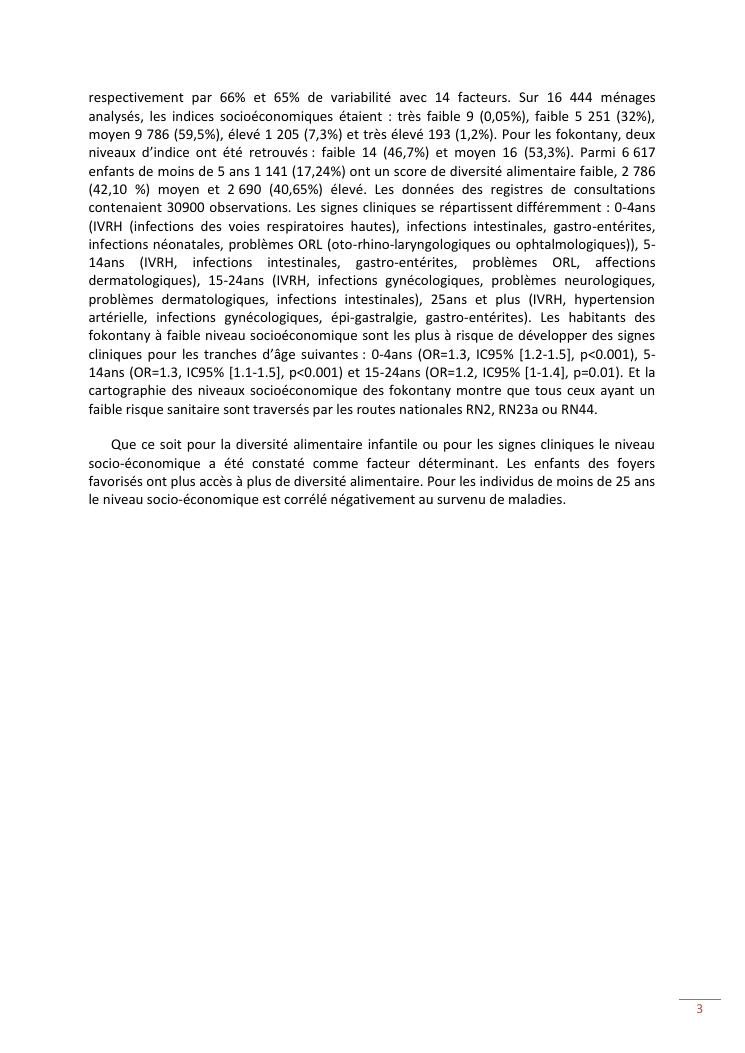 respectivement par 66% et 65% de variabilité avec 14 facteurs. Sur 16 444 ménages analysés, les indices socioéconomiques étaient : très faible 9 (0,05%), faible 5 251 (32%), moyen 9 786 (59,5%), élevé 1 205 (7,3%) et très élevé 193 (1,2%). Pour les fokontany, deux niveaux d'indice ont été retrouvés : faible 14 (46,7%) et moyen 16 (53,3%). Parmi 6 617 enfants de moins de 5 ans 1 141 (17,24%) ont un score de diversité alimentaire faible, 2 786 (42,10 %) moyen et 2 690 (40,65%) élevé. Les données des registres de consultations contenaient 30900 observations. Les signes cliniques se répartissent différemment : 0-4ans (IVRH (infections des voies respiratoires hautes), infections intestinales, gastro-entérites, infections néonatales, problèmes ORL (oto-rhino-laryngologiques ou ophtalmologiques)), 5-14ans (IVRH, infections intestinales, gastro-entérites, problèmes ORL, affections dermatologiques), 15-24ans (IVRH, infections gynécologiques, problèmes neurologiques, problèmes dermatologiques, infections intestinales), 25ans et plus (IVRH, hypertension artérielle, infections gynécologiques, épi-gastralgie, gastro-entérites). Les habitants des fokontany à faible niveau socioéconomique sont les plus à risque de développer des signes cliniques pour les tranches d'âge suivantes : 0-4ans (OR=1.3, IC95% [1.2-1.5], p<0.001), 5-14ans (OR=1.3, IC95% [1.1-1.5], p<0.001) et 15-24ans (OR=1.2, IC95% [1-1.4], p=0.01). Et la cartographie des niveaux socioéconomique des fokontany montre que tous ceux ayant un faible risque sanitaire sont traversés par les routes nationales RN2, RN23a ou RN44.

Que ce soit pour la diversité alimentaire infantile ou pour les signes cliniques le niveau socio-économique a été constaté comme facteur déterminant. Les enfants des foyers favorisés ont plus accès à plus de diversité alimentaire. Pour les individus de moins de 25 ans le niveau socio-économique est corrélé négativement au survenu de maladies.

3